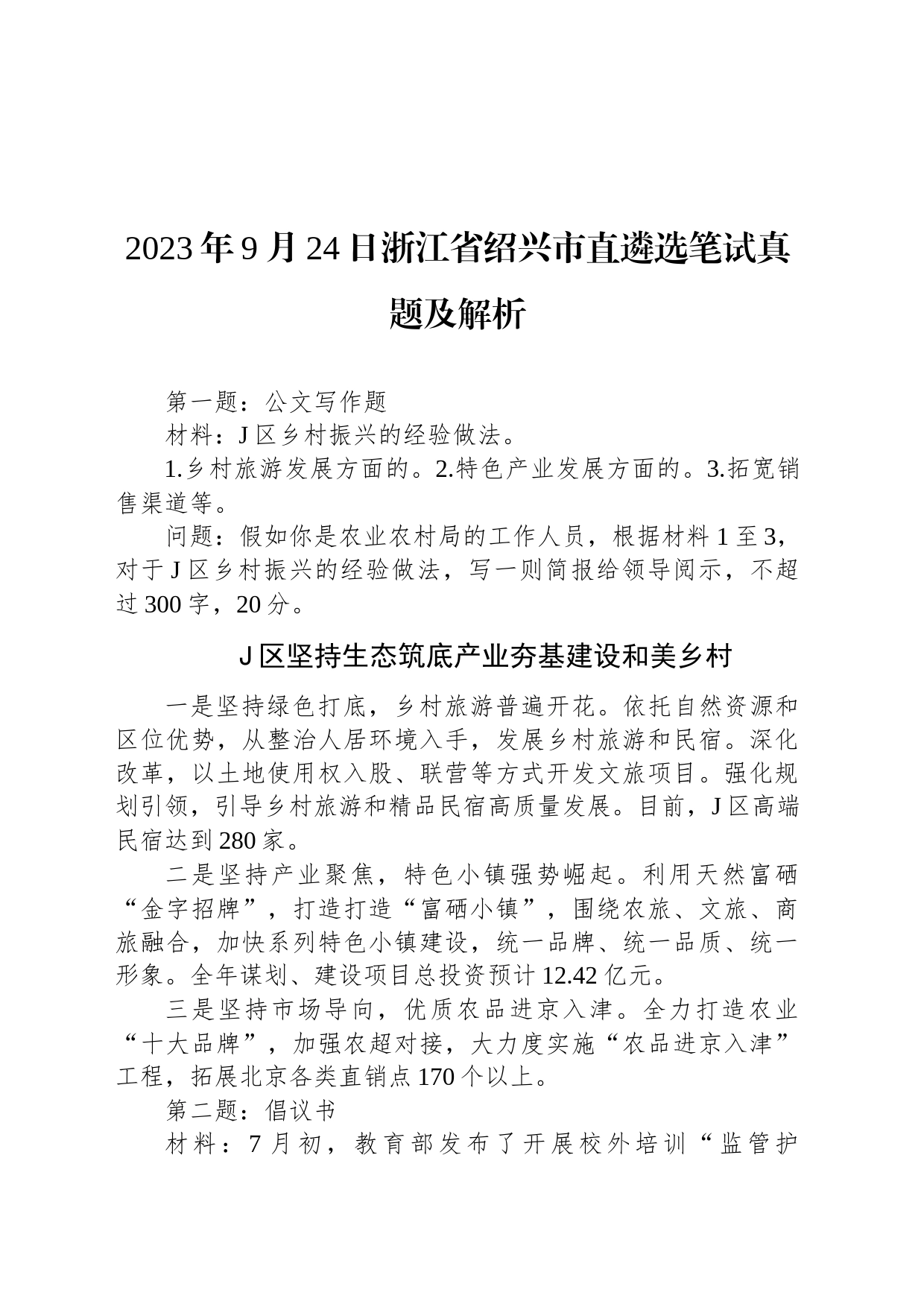 2023年9月24日浙江省绍兴市直遴选笔试真题及解析

第一题：公文写作题

材料：J区乡村振兴的经验做法。

1.乡村旅游发展方面的。2.特色产业发展方面的。3.拓宽销售渠道等。

问题：假如你是农业农村局的工作人员，根据材料1至3，对于J区乡村振兴的经验做法，写一则简报给领导阅示，不超过300字，20分。

J区坚持生态筑底产业夯基建设和美乡村

一是坚持绿色打底，乡村旅游普遍开花。依托自然资源和区位优势，从整治人居环境入手，发展乡村旅游和民宿。深化改革，以土地使用权入股、联营等方式开发文旅项目。强化规划引领，引导乡村旅游和精品民宿高质量发展。目前，J区高端民宿达到280家。

二是坚持产业聚焦，特色小镇强势崛起。利用天然富硒“金字招牌”，打造打造“富硒小镇”，围绕农旅、文旅、商旅融合，加快系列特色小镇建设，统一品牌、统一品质、统一形象。全年谋划、建设项目总投资预计12.42亿元。

三是坚持市场导向，优质农品进京入津。全力打造农业“十大品牌”，加强农超对接，大力度实施“农品进京入津”工程，拓展北京各类直销点170个以上。

第二题：倡议书

材料：7月初，教育部发布了开展校外培训“监管护